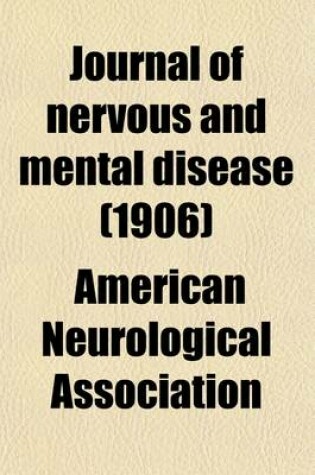 Journal of nervous and mental disease (1906)

American Neurological Association